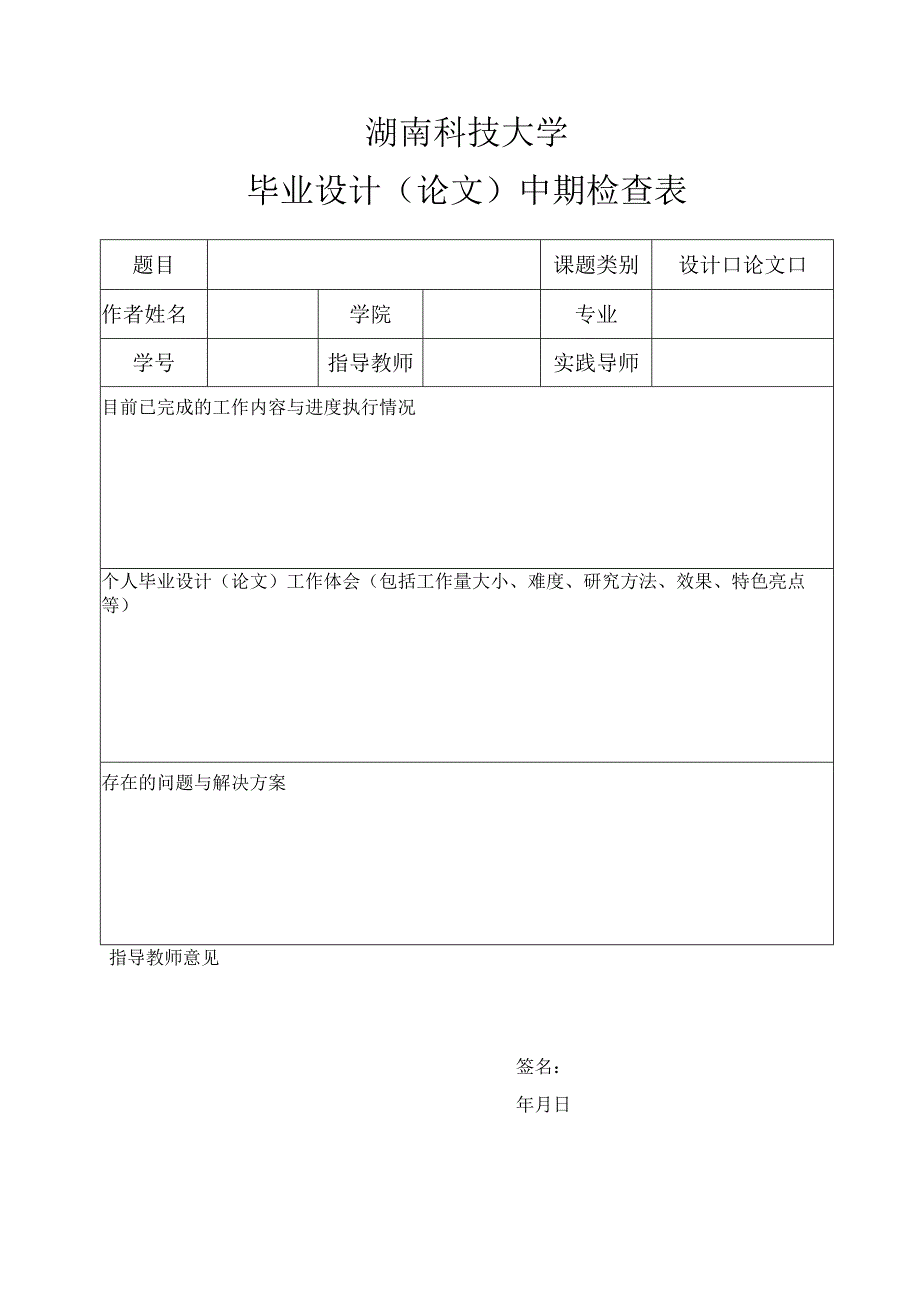 湖南科技大学

毕业设计（论文）中期检查表

| 题目 | | | | 课题类别 | 设计口论文口 |
|---|---|---|---|---|---|
| 作者姓名 | | 学院 | | 专业 | |
| 学号 | | 指导教师 | | 实践导师 | |

目前已完成的工作内容与进度执行情况

个人毕业设计（论文）工作体会（包括工作量大小、难度、研究方法、效果、特色亮点等）

存在的问题与解决方案

指导教师意见

签名：

年月日